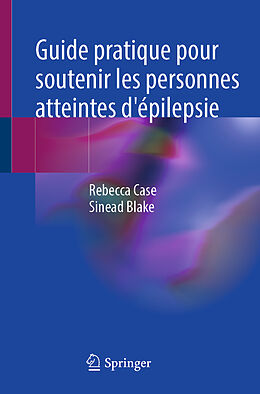 Guide pratique pour soutenir les personnes atteintes d'épilepsie

Rebecca Case
Sinead Blake

Springer